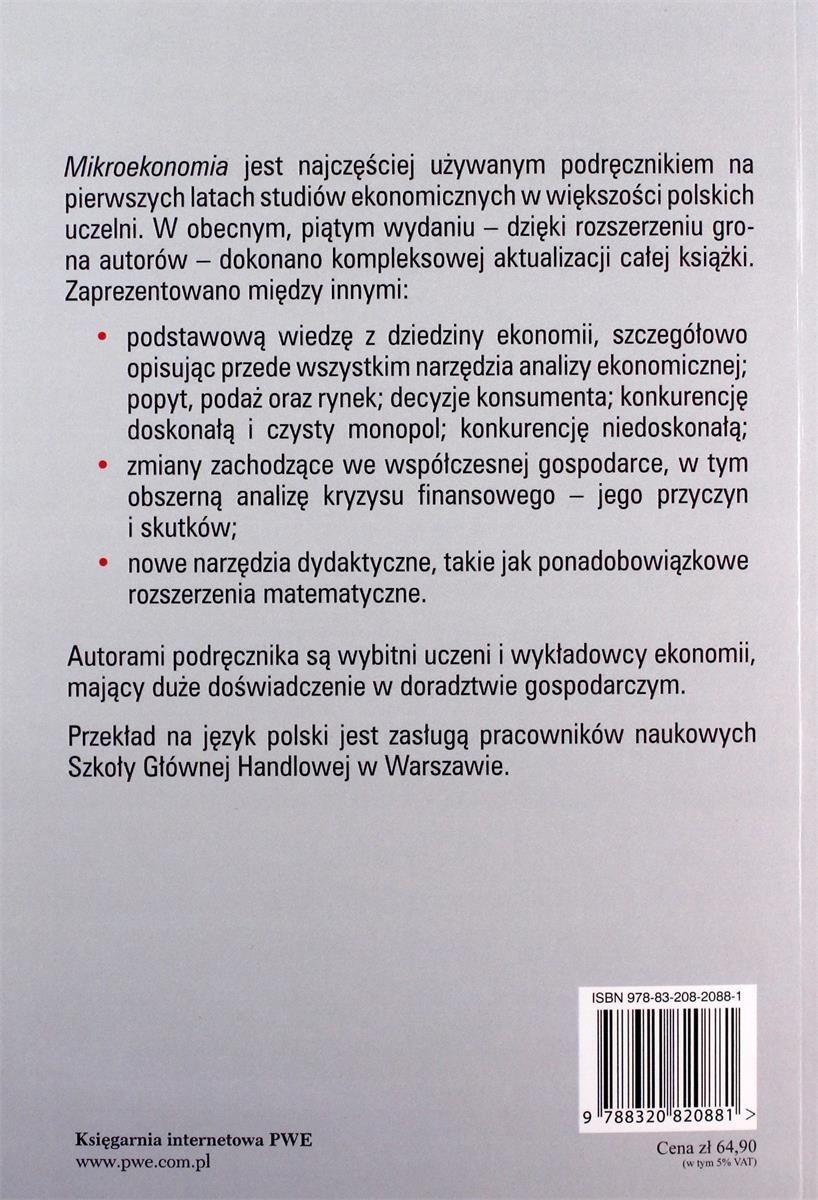 Mikroekonomia jest najczęściej używanym podręcznikiem na pierwszych latach studiów ekonomicznych w większości polskich uczelni. W obecnym, piątym wydaniu – dzięki rozszerzeniu grona autorów – dokonano kompleksowej aktualizacji całej książki. Zaprezentowano między innymi:

• podstawową wiedzę z dziedziny ekonomii, szczegółowo opisując przede wszystkim narzędzia analizy ekonomicznej; popyt, podaż oraz rynek; decyzje konsumenta; konkurencję doskonałą i czysty monopol; konkurencję niedoskonałą;

• zmiany zachodzące we współczesnej gospodarce, w tym obszerną analizę kryzysu finansowego – jego przyczyn i skutków;

• nowe narzędzia dydaktyczne, takie jak ponadobowiązkowe rozszerzenia matematyczne.

Autorami podręcznika są wybitni uczeni i wykładowcy ekonomii, mający duże doświadczenie w doradztwie gospodarczym.

Przekład na język polski jest zasługą pracowników naukowych Szkoły Głównej Handlowej w Warszawie.

ISBN 978-83-208-2088-1

9 788320 820881 >

Księgarnia internetowa PWE
www.pwe.com.pl

Cena zł 64,90
(w tym 5% VAT)